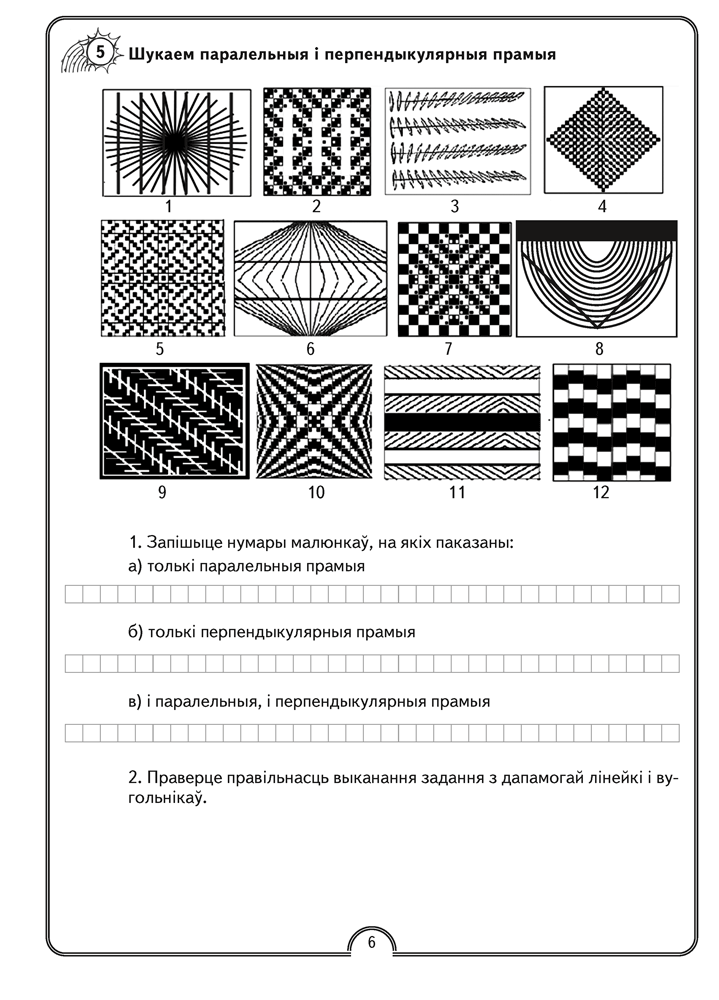 5 Шукаем паралельныя і перпендыкулярныя прамыя

1 2 3 4

5 6 7 8

9 10 11 12

1. Запішыце нумары малюнкаў, на якіх паказаны:
а) толькі паралельныя прамыя

б) толькі перпендыкулярныя прамыя

в) і паралельныя, і перпендыкулярныя прамыя

2. Праверце правільнасць выканання задання з дапамогай лінейкі і вугольнікаў.

6